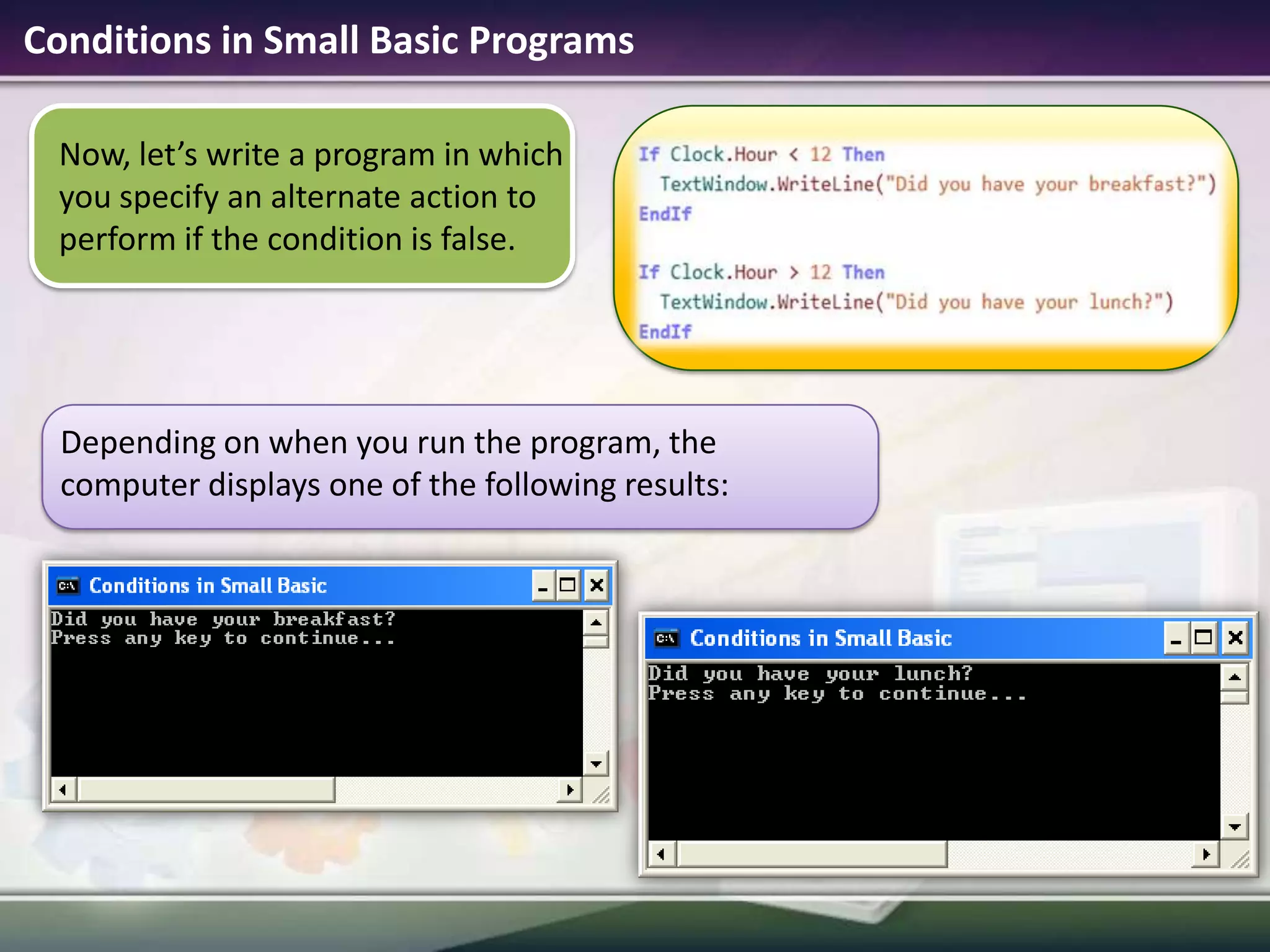 Conditions in Small Basic Programs

Now, let’s write a program in which you specify an alternate action to perform if the condition is false.

If Clock.Hour < 12 Then
  TextWindow.WriteLine("Did you have your breakfast?")
EndIf

If Clock.Hour > 12 Then
  TextWindow.WriteLine("Did you have your lunch?")
EndIf

Depending on when you run the program, the computer displays one of the following results:

C:\ Conditions in Small Basic

Did you have your breakfast?
Press any key to continue...

C:\ Conditions in Small Basic

Did you have your lunch?
Press any key to continue...